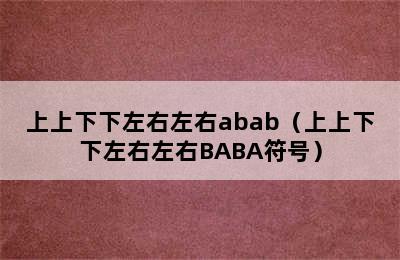 上上下下左右左右abab（上上下下左右左右BABA符号）